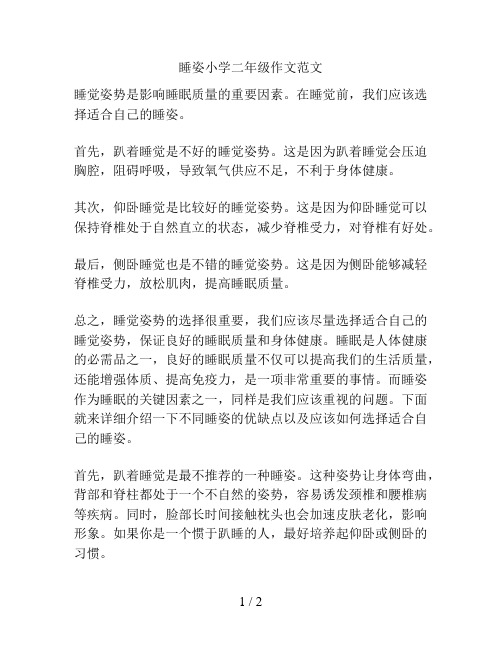 睡姿小学二年级作文范文

睡觉姿势是影响睡眠质量的重要因素。在睡觉前，我们应该选择适合自己的睡姿。

首先，趴着睡觉是不好的睡觉姿势。这是因为趴着睡觉会压迫胸腔，阻碍呼吸，导致氧气供应不足，不利于身体健康。

其次，仰卧睡觉是比较好的睡觉姿势。这是因为仰卧睡觉可以保持脊椎处于自然直立的状态，减少脊椎受力，对脊椎有好处。

最后，侧卧睡觉也是不错的睡觉姿势。这是因为侧卧能够减轻脊椎受力，放松肌肉，提高睡眠质量。

总之，睡觉姿势的选择很重要，我们应该尽量选择适合自己的睡觉姿势，保证良好的睡眠质量和身体健康。睡眠是人体健康的必需品之一，良好的睡眠质量不仅可以提高我们的生活质量，还能增强体质、提高免疫力，是一项非常重要的事情。而睡姿作为睡眠的关键因素之一，同样是我们应该重视的问题。下面就来详细介绍一下不同睡姿的优缺点以及应该如何选择适合自己的睡姿。

首先，趴着睡觉是最不推荐的一种睡姿。这种姿势让身体弯曲，背部和脊柱都处于一个不自然的姿势，容易诱发颈椎和腰椎病等疾病。同时，脸部长时间接触枕头也会加速皮肤老化，影响形象。如果你是一个惯于趴睡的人，最好培养起仰卧或侧卧的习惯。

1 / 2